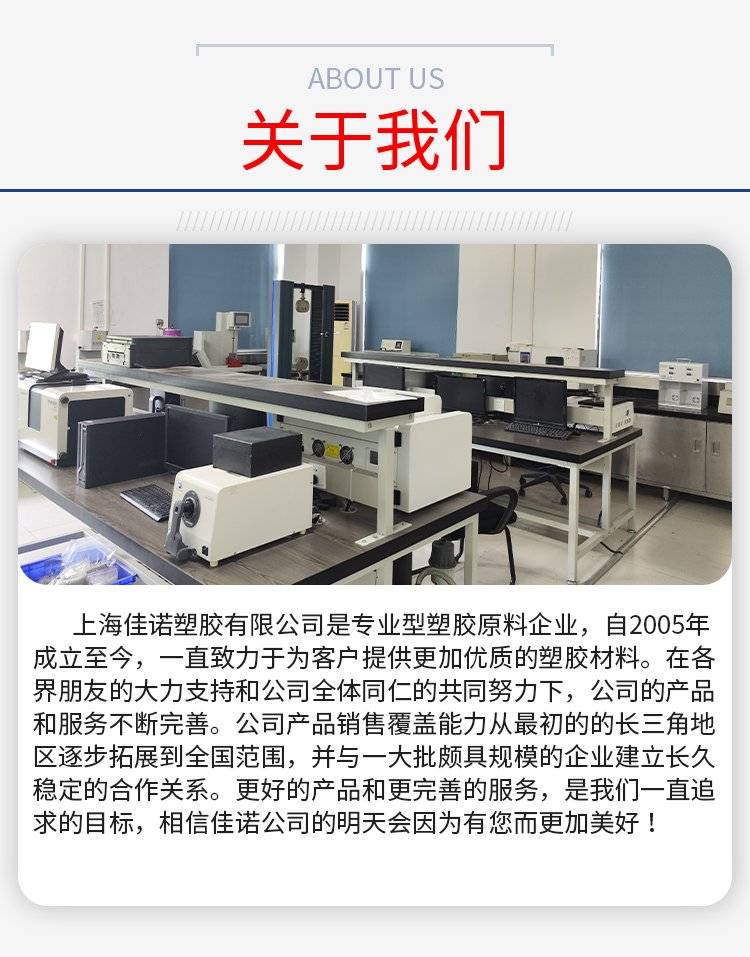 ABOUT US
关于我们

上海佳诺塑胶有限公司是专业型塑胶原料企业，自2005年成立至今，一直致力于为客户提供更加优质的塑胶材料。在各界朋友的大力支持和公司全体同仁的共同努力下，公司的产品和服务不断完善。公司产品销售覆盖能力从最初的的长三角地区逐步拓展到全国范围，并与一大批颇具规模的企业建立长久稳定的合作关系。更好的产品和更完善的服务，是我们一直追求的目标，相信佳诺公司的明天会因为有您而更加美好！